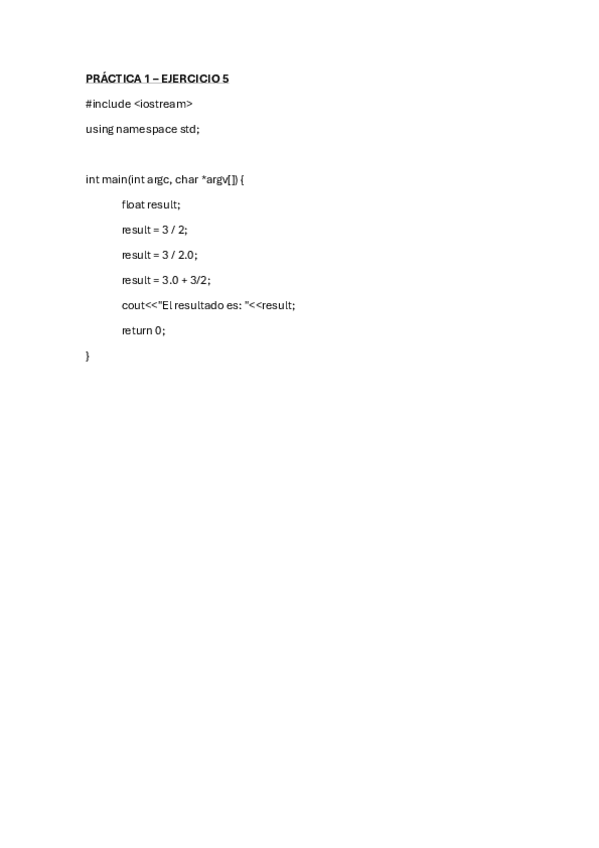 PRÁCTICA 1 – EJERCICIO 5

#include <iostream>

using namespace std;

int main(int argc, char *argv[]) {

float result;

result = 3 / 2;

result = 3 / 2.0;

result = 3.0 + 3/2;

cout<<"El resultado es: "<<result;

return 0;

}